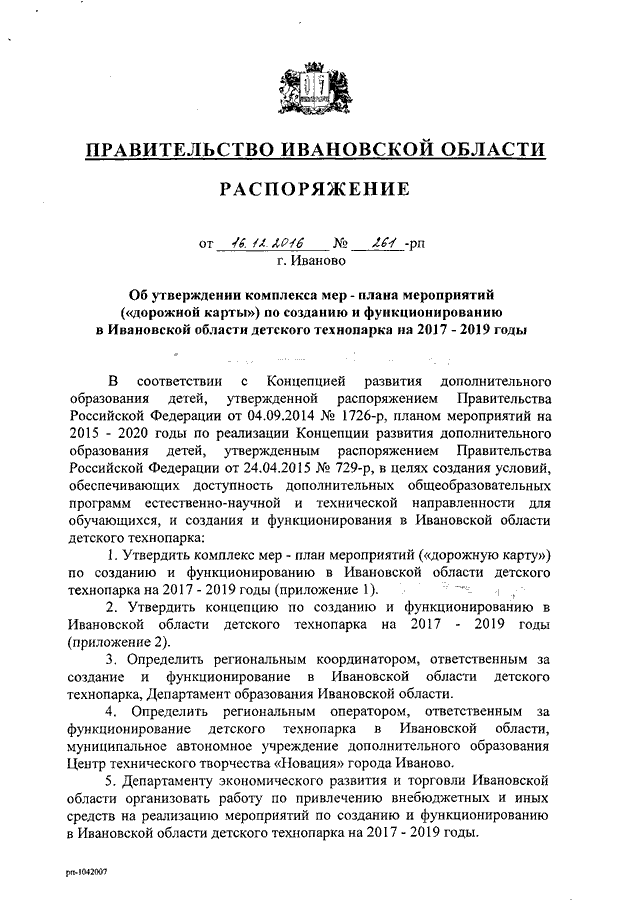 ПРАВИТЕЛЬСТВО ИВАНОВСКОЙ ОБЛАСТИ

РАСПОРЯЖЕНИЕ

от 16.12.2016 № 261 -рп
г. Иваново

Об утверждении комплекса мер - плана мероприятий («дорожной карты») по созданию и функционированию в Ивановской области детского технопарка на 2017 - 2019 годы

В соответствии с Концепцией развития дополнительного образования детей, утвержденной распоряжением Правительства Российской Федерации от 04.09.2014 № 1726-р, планом мероприятий на 2015 - 2020 годы по реализации Концепции развития дополнительного образования детей, утвержденным распоряжением Правительства Российской Федерации от 24.04.2015 № 729-р, в целях создания условий, обеспечивающих доступность дополнительных общеобразовательных программ естественно-научной и технической направленности для обучающихся, и создания и функционирования в Ивановской области детского технопарка:

1. Утвердить комплекс мер - план мероприятий («дорожную карту») по созданию и функционированию в Ивановской области детского технопарка на 2017 - 2019 годы (приложение 1).

2. Утвердить концепцию по созданию и функционированию в Ивановской области детского технопарка на 2017 - 2019 годы (приложение 2).

3. Определить региональным координатором, ответственным за создание и функционирование в Ивановской области детского технопарка, Департамент образования Ивановской области.

4. Определить региональным оператором, ответственным за функционирование детского технопарка в Ивановской области, муниципальное автономное учреждение дополнительного образования Центр технического творчества «Новация» города Иваново.

5. Департаменту экономического развития и торговли Ивановской области организовать работу по привлечению внебюджетных и иных средств на реализацию мероприятий по созданию и функционированию в Ивановской области детского технопарка на 2017 - 2019 годы.

рп-1042007